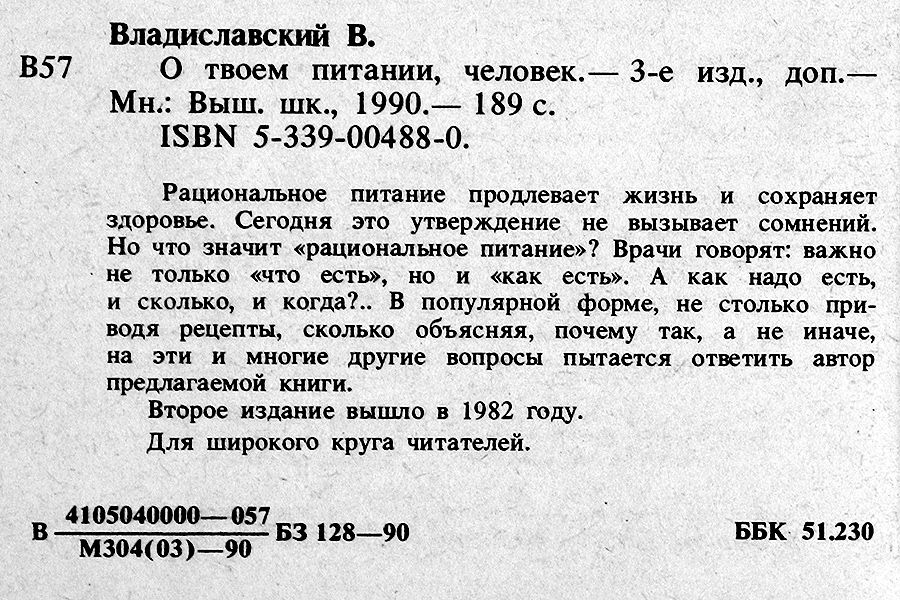 Владиславский В.

В57 О твоем питании, человек.— 3-е изд., доп.— Мн.: Выш. шк., 1990.— 189 с.
ISBN 5-339-00488-0.

Рациональное питание продлевает жизнь и сохраняет здоровье. Сегодня это утверждение не вызывает сомнений. Но что значит «рациональное питание»? Врачи говорят: важно не только «что есть», но и «как есть». А как надо есть, и сколько, и когда?.. В популярной форме, не столько приводя рецепты, сколько объясняя, почему так, а не иначе, на эти и многие другие вопросы пытается ответить автор предлагаемой книги.

Второе издание вышло в 1982 году.

Для широкого круга читателей.

В $\frac{4105040000—057}{М304(03)—90}$ БЗ 128—90

ББК 51.230